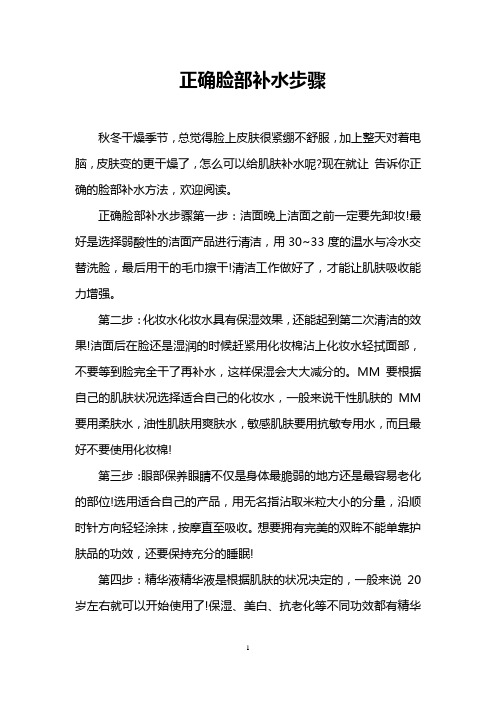 正确脸部补水步骤

秋冬干燥季节，总觉得脸上皮肤很紧绷不舒服，加上整天对着电脑，皮肤变的更干燥了，怎么可以给肌肤补水呢?现在就让 告诉你正确的脸部补水方法，欢迎阅读。

正确脸部补水步骤第一步：洁面晚上洁面之前一定要先卸妆!最好是选择弱酸性的洁面产品进行清洁，用 30~33 度的温水与冷水交替洗脸，最后用干的毛巾擦干!清洁工作做好了，才能让肌肤吸收能力增强。

第二步：化妆水化妆水具有保湿效果，还能起到第二次清洁的效果!洁面后在脸还是湿润的时候赶紧用化妆棉沾上化妆水轻拭面部，不要等到脸完全干了再补水，这样保湿会大大减分的。MM 要根据自己的肌肤状况选择适合自己的化妆水，一般来说干性肌肤的 MM 要用柔肤水，油性肌肤用爽肤水，敏感肌肤要用抗敏专用水，而且最好不要使用化妆棉!

第三步：眼部保养眼睛不仅是身体最脆弱的地方还是最容易老化的部位!选用适合自己的产品，用无名指沾取米粒大小的分量，沿顺时针方向轻轻涂抹，按摩直至吸收。想要拥有完美的双眸不能单靠护肤品的功效，还要保持充分的睡眠!

第四步：精华液精华液是根据肌肤的状况决定的，一般来说 20 岁左右就可以开始使用了!保湿、美白、抗老化等不同功效都有精华

1